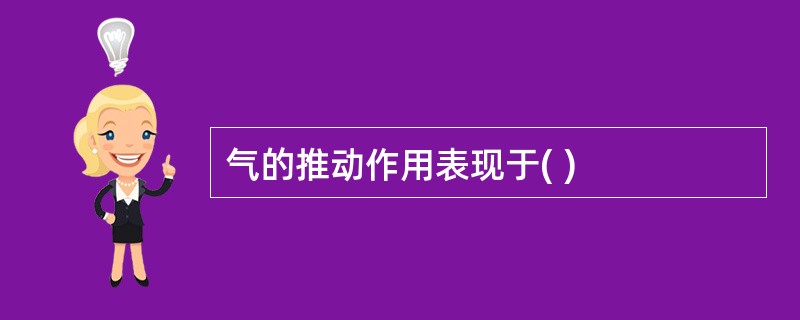 气的推动作用表现于( )